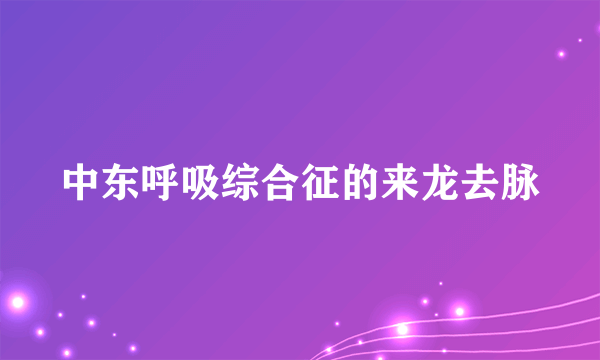 中东呼吸综合征的来龙去脉